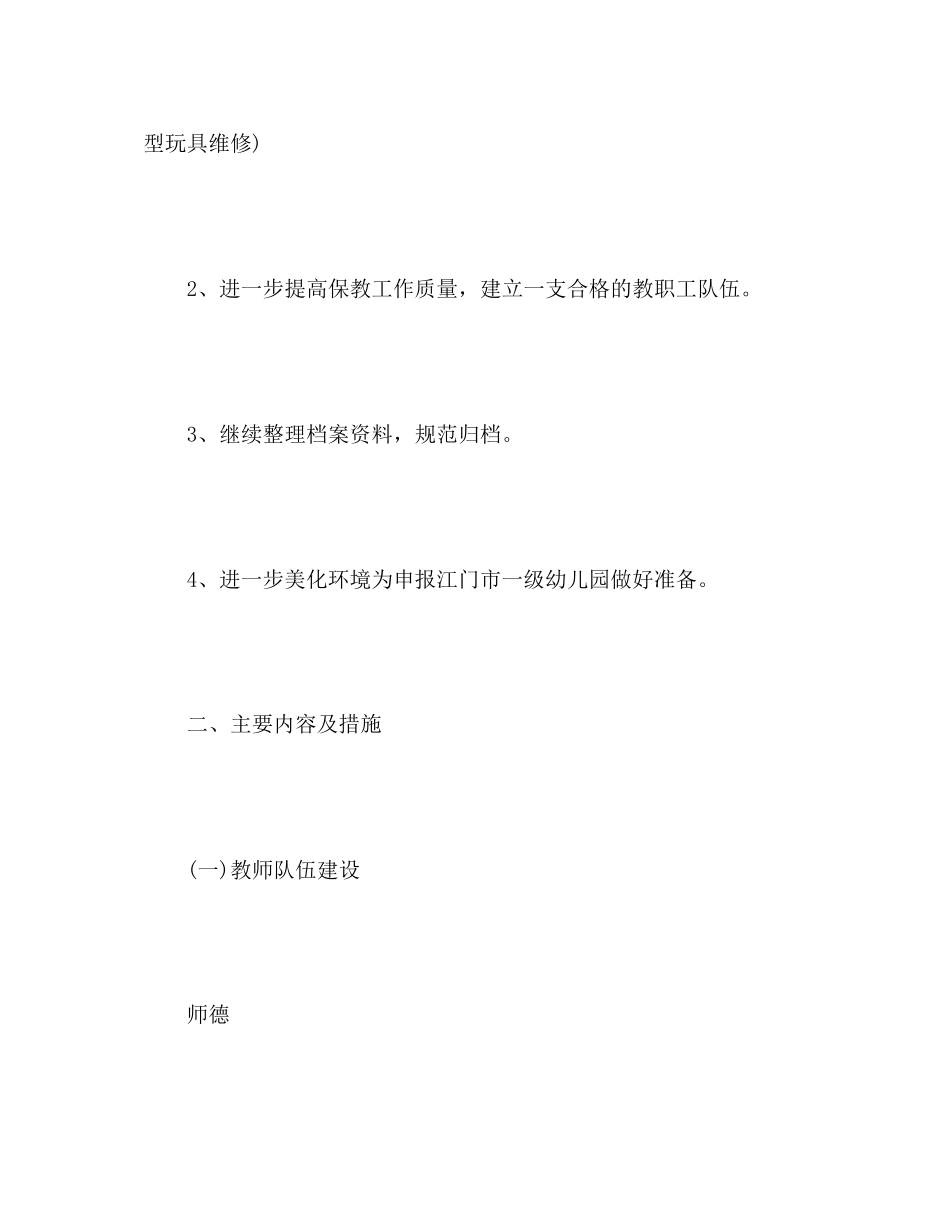 型玩具维修)

2、进一步提高保教工作质量，建立一支合格的教职工队伍。

3、继续整理档案资料，规范归档。

4、进一步美化环境为申报江门市一级幼儿园做好准备。

二、主要内容及措施

(一)教师队伍建设

师德